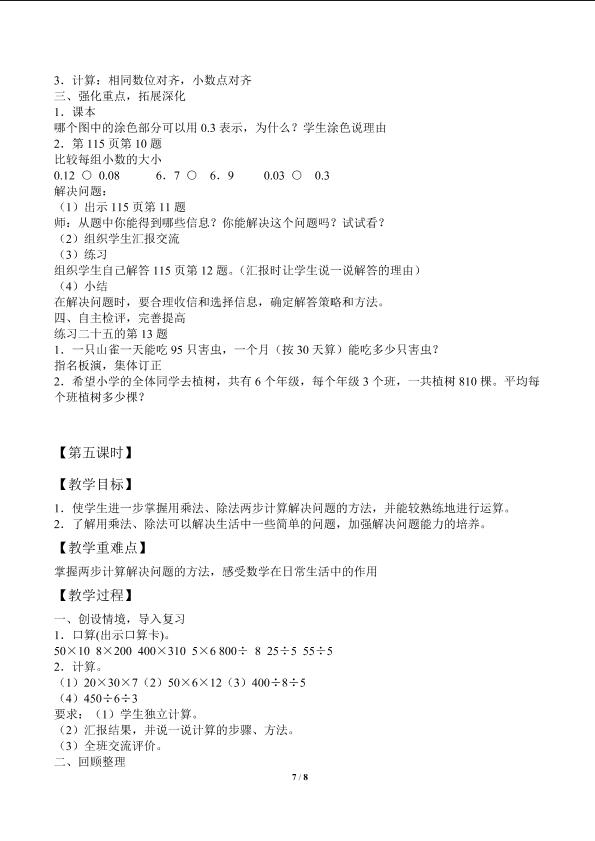 3．计算：相同数位对齐，小数点对齐

三、强化重点，拓展深化

1．课本

哪个图中的涂色部分可以用0.3表示，为什么？学生涂色说理由

2．第115页第10题

比较每组小数的大小

0.12 ○ 0.08 6．7 ○ 6．9 0.03 ○ 0.3

解决问题：

（1）出示115页第11题

师：从题中你能得到哪些信息？你能解决这个问题吗？试试看？

（2）组织学生汇报交流

（3）练习

组织学生自己解答115页第12题。（汇报时让学生说一说解答的理由）

（4）小结

在解决问题时，要合理收信和选择信息，确定解答策略和方法。

四、自主检评，完善提高

练习二十五的第13题

1．一只山雀一天能吃95只害虫，一个月（按30天算）能吃多少只害虫？

指名板演，集体订正

2．希望小学的全体同学去植树，共有6个年级，每个年级3个班，一共植树810棵。平均每个班植树多少棵？

【第五课时】

【教学目标】

1．使学生进一步掌握用乘法、除法两步计算解决问题的方法，并能较熟练地进行运算。

2．了解用乘法、除法可以解决生活中一些简单的问题，加强解决问题能力的培养。

【教学重难点】

掌握两步计算解决问题的方法，感受数学在日常生活中的作用

【教学过程】

一、创设情境，导入复习

1．口算(出示口算卡)。

50×10 8×200 400×310 5×6 800÷ 8 25÷5 55÷5

2．计算。

（1）20×30×7（2）50×6×12（3）400÷8÷5

（4）450÷6÷3

要求：（1）学生独立计算。

（2）汇报结果，并说一说计算的步骤、方法。

（3）全班交流评价。

二、回顾整理

7 / 8